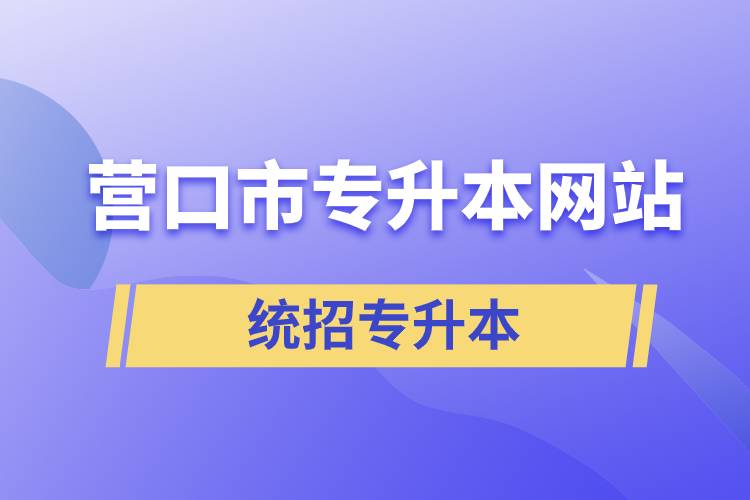 营口市专升本网站

统招专升本